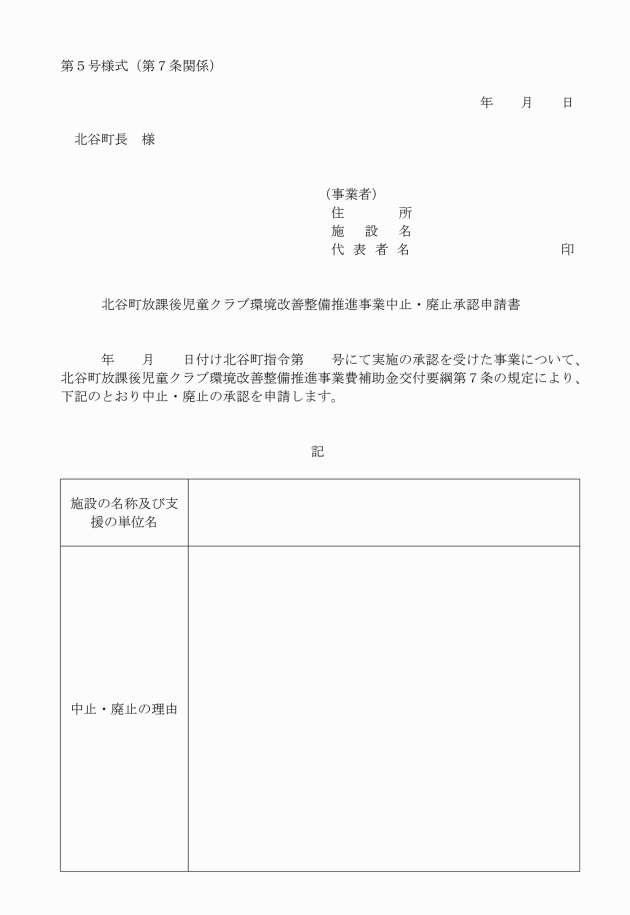 第５号様式（第７条関係）

年　　月　　日

北谷町長　様

（事業者）
住　　　所
施　設　名
代 表 者 名　　　　　　　　　　印

北谷町放課後児童クラブ環境改善整備推進事業中止・廃止承認申請書

年　　月　　日付け北谷町指令第　　号にて実施の承認を受けた事業について、北谷町放課後児童クラブ環境改善整備推進事業費補助金交付要綱第７条の規定により、下記のとおり中止・廃止の承認を申請します。

記

| 施設の名称及び支援の単位名 |  |
|---|---|
| 中止・廃止の理由 |  |